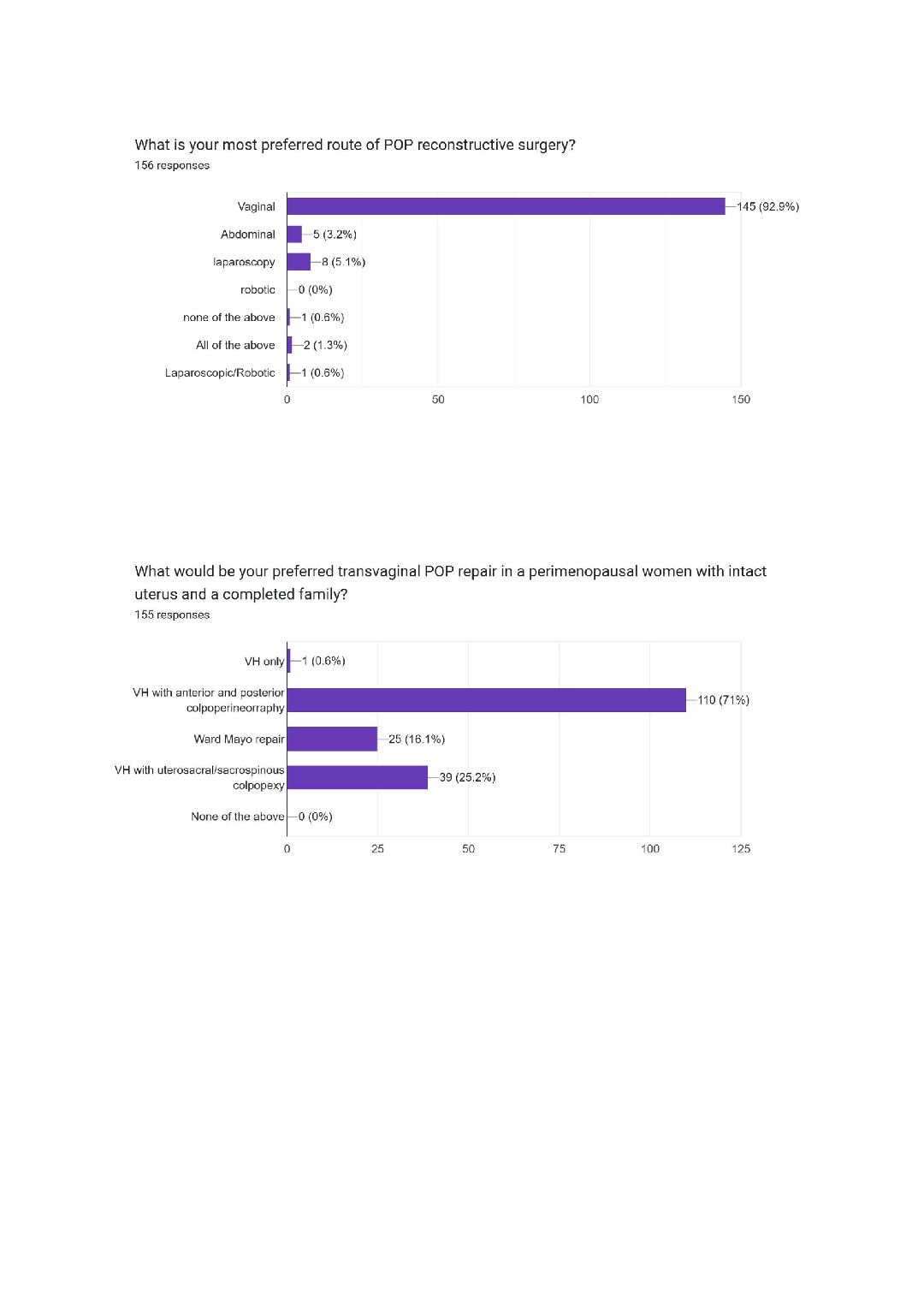 What is your most preferred route of POP reconstructive surgery?
156 responses

Vaginal 145 (92.9%)
Abdominal 5 (3.2%)
laparoscopy 8 (5.1%)
robotic 0 (0%)
none of the above 1 (0.6%)
All of the above 2 (1.3%)
Laparoscopic/Robotic 1 (0.6%)

0 50 100 150

What would be your preferred transvaginal POP repair in a perimenopausal women with intact uterus and a completed family?
155 responses

VH only 1 (0.6%)
VH with anterior and posterior colpoperineorraphy 110 (71%)
Ward Mayo repair 25 (16.1%)
VH with uterosacral/sacrospinous colpopexy 39 (25.2%)
None of the above 0 (0%)

0 25 50 75 100 125